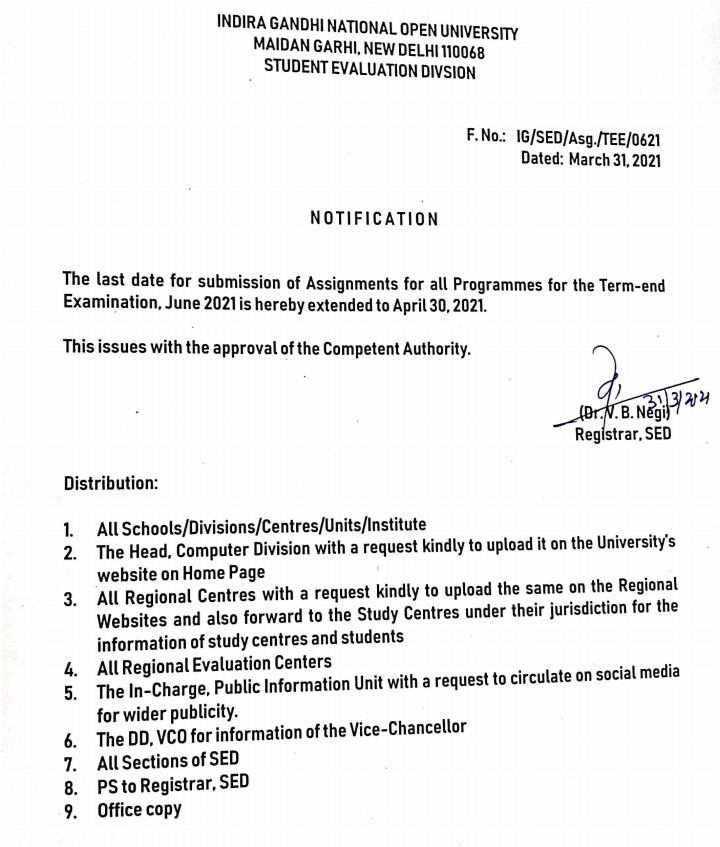 INDIRA GANDHI NATIONAL OPEN UNIVERSITY
MAIDAN GARHI, NEW DELHI 110068
STUDENT EVALUATION DIVSION

F. No.: IG/SED/Asg./TEE/0621
Dated: March 31, 2021

NOTIFICATION

The last date for submission of Assignments for all Programmes for the Term-end Examination, June 2021 is hereby extended to April 30, 2021.

This issues with the approval of the Competent Authority.

31/3/2021
(Dr. V. B. Negi)
Registrar, SED

Distribution:

1. All Schools/Divisions/Centres/Units/Institute
2. The Head, Computer Division with a request kindly to upload it on the University's website on Home Page
3. All Regional Centres with a request kindly to upload the same on the Regional Websites and also forward to the Study Centres under their jurisdiction for the information of study centres and students
4. All Regional Evaluation Centers
5. The In-Charge, Public Information Unit with a request to circulate on social media for wider publicity.
6. The DD, VCO for information of the Vice-Chancellor
7. All Sections of SED
8. PS to Registrar, SED
9. Office copy